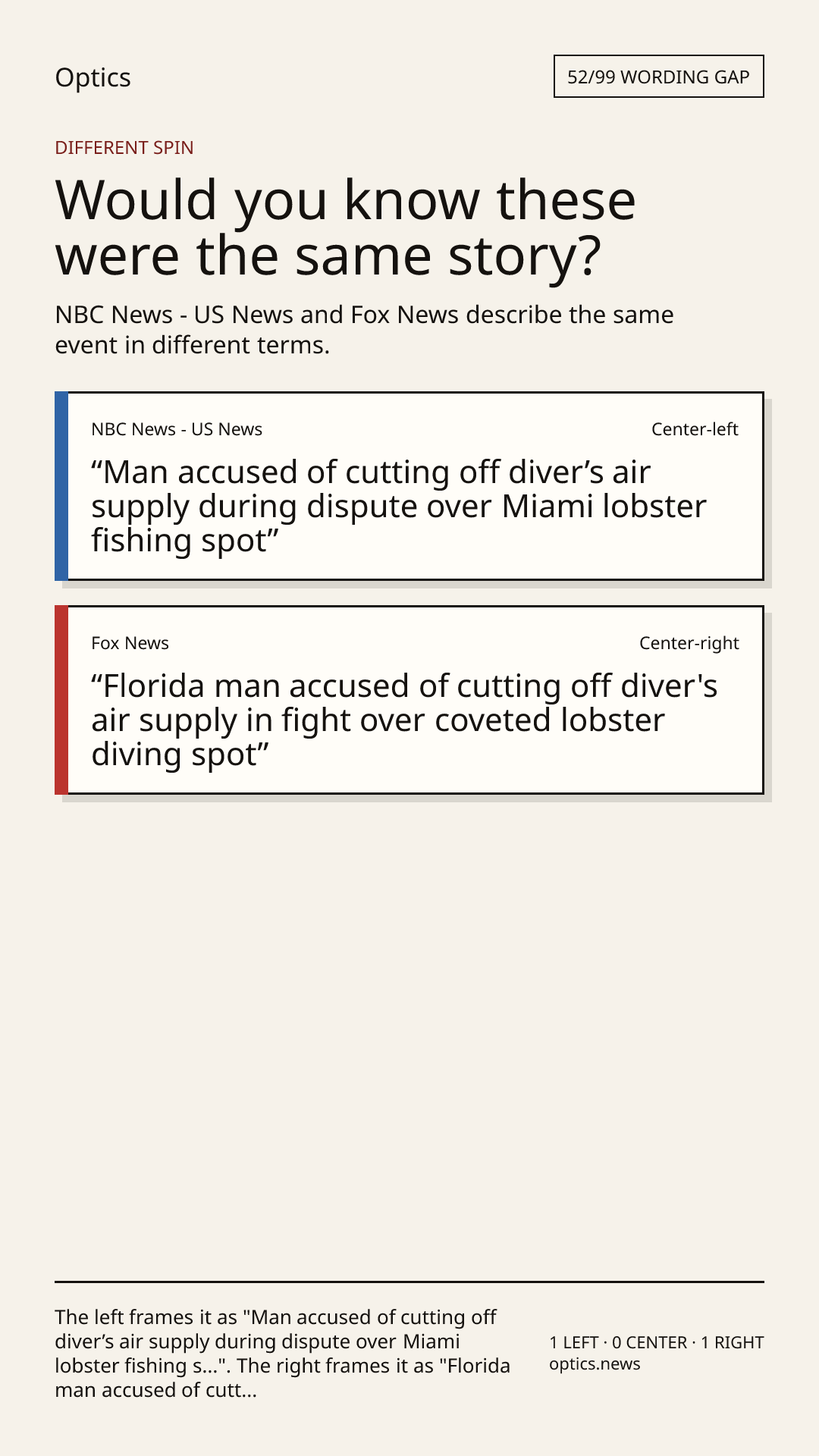 Optics

52/99 WORDING GAP

DIFFERENT SPIN

Would you know these were the same story?

NBC News - US News and Fox News describe the same event in different terms.

NBC News - US News

Center-left

"Man accused of cutting off diver's air supply during dispute over Miami lobster fishing spot"

Fox News

Center-right

"Florida man accused of cutting off diver's air supply in fight over coveted lobster diving spot"

The left frames it as "Man accused of cutting off diver's air supply during dispute over Miami lobster fishing s...". The right frames it as "Florida man accused of cutt...

1 LEFT · 0 CENTER · 1 RIGHT
optics.news